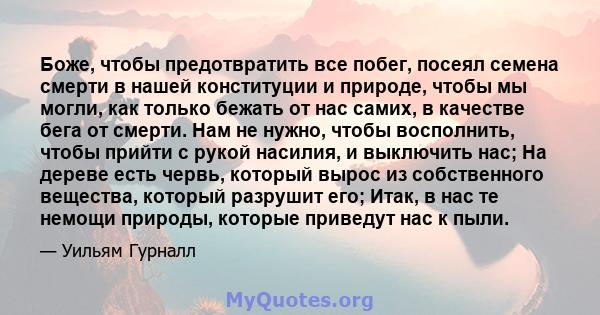 Боже, чтобы предотвратить все побег, посеял семена смерти в нашей конституции и природе, чтобы мы могли, как только бежать от нас самих, в качестве бега от смерти. Нам не нужно, чтобы восполнить, чтобы прийти с рукой насилия, и выключить нас; На дереве есть червь, который вырос из собственного вещества, который разрушит его; Итак, в нас те немощи природы, которые приведут нас к пыли.

— Уильям Гурналл

MyQuotes.org